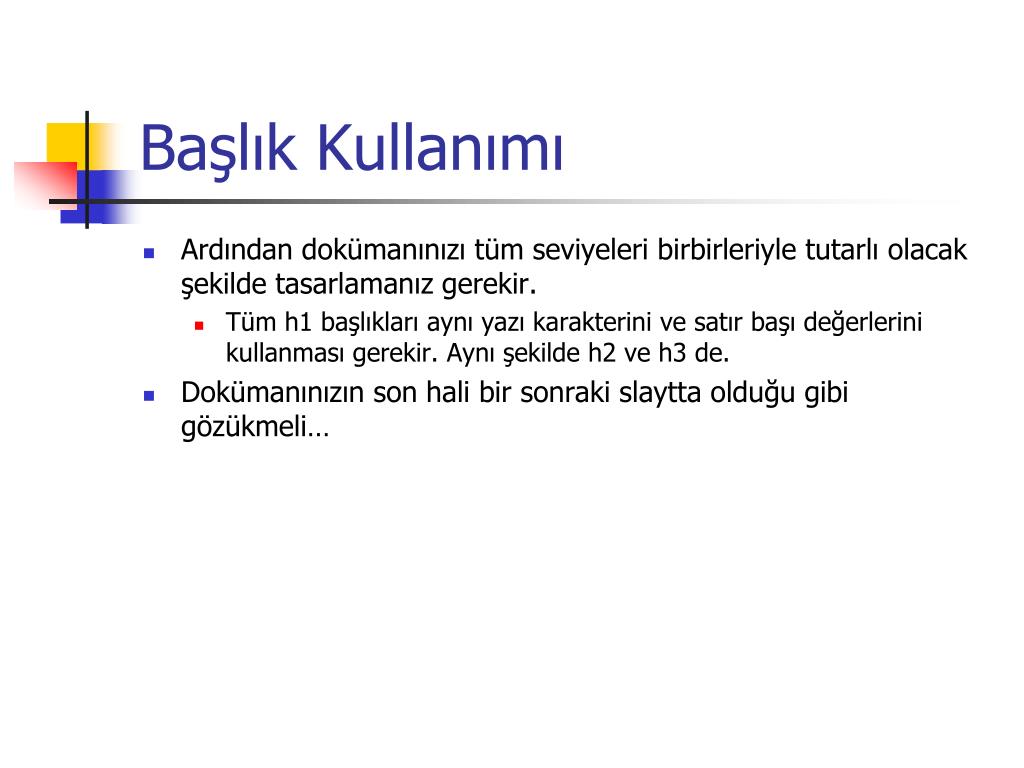 Başlık Kullanımı

Ardından dokümanınızı tüm seviyeleri birbirleriyle tutarlı olacak şekilde tasarlamanız gerekir.

Tüm h1 başlıkları aynı yazı karakterini ve satır başı değerlerini kullanması gerekir. Aynı şekilde h2 ve h3 de.

Dokümanınızın son hali bir sonraki slaytta olduğu gibi gözükmeli…